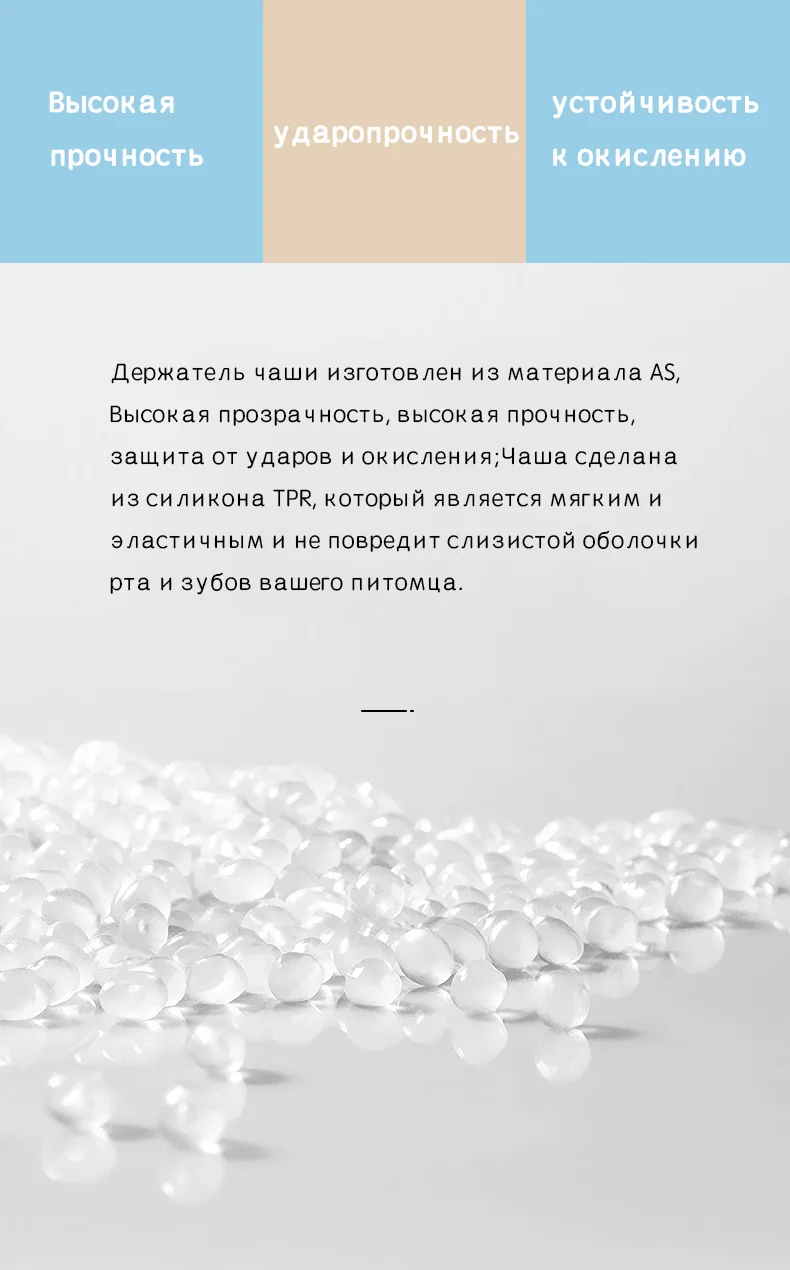 Высокая
прочность

ударопрочность

устойчивость
к окислению

Держатель чаши изготовлен из материала AS, Высокая прозрачность, высокая прочность, защита от ударов и окисления;Чаша сделана из силикона TPR, который является мягким и эластичным и не повредит слизистой оболочки рта и зубов вашего питомца.